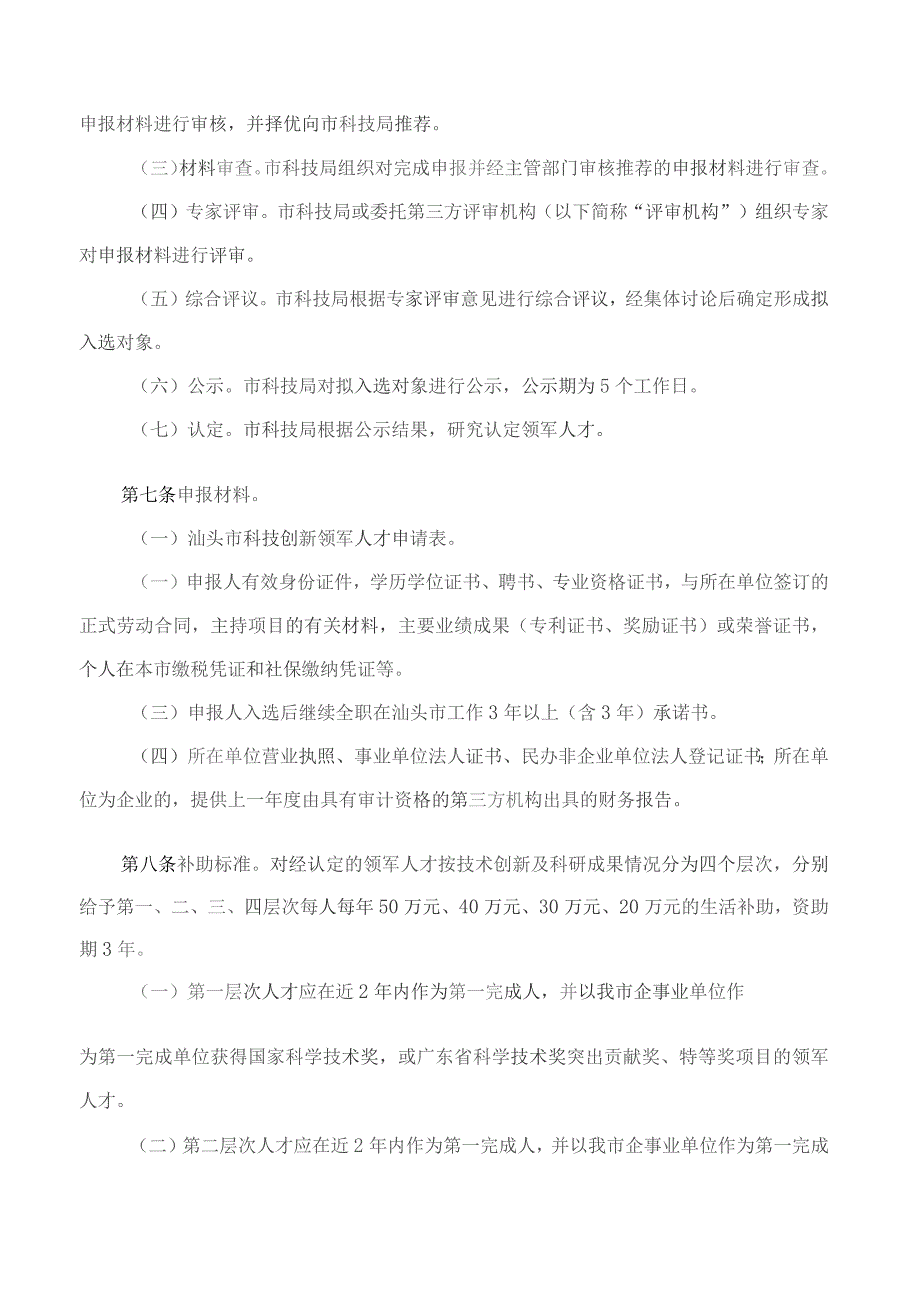 申报材料进行审核，并择优向市科技局推荐。

（三）材料审查。市科技局组织对完成申报并经主管部门审核推荐的申报材料进行审查。

（四）专家评审。市科技局或委托第三方评审机构（以下简称“评审机构”）组织专家对申报材料进行评审。

（五）综合评议。市科技局根据专家评审意见进行综合评议，经集体讨论后确定形成拟入选对象。

（六）公示。市科技局对拟入选对象进行公示，公示期为5个工作日。

（七）认定。市科技局根据公示结果，研究认定领军人才。

第七条申报材料。

（一）汕头市科技创新领军人才申请表。

（一）申报人有效身份证件，学历学位证书、聘书、专业资格证书，与所在单位签订的正式劳动合同，主持项目的有关材料，主要业绩成果（专利证书、奖励证书）或荣誉证书，个人在本市缴税凭证和社保缴纳凭证等。

（三）申报人入选后继续全职在汕头市工作3年以上（含3年）承诺书。

（四）所在单位营业执照、事业单位法人证书、民办非企业单位法人登记证书;所在单位为企业的，提供上一年度由具有审计资格的第三方机构出具的财务报告。

第八条补助标准。对经认定的领军人才按技术创新及科研成果情况分为四个层次，分别给予第一、二、三、四层次每人每年50万元、40万元、30万元、20万元的生活补助，资助期3年。

（一）第一层次人才应在近2年内作为第一完成人，并以我市企事业单位作

为第一完成单位获得国家科学技术奖，或广东省科学技术奖突出贡献奖、特等奖项目的领军人才。

（二）第二层次人才应在近2年内作为第一完成人，并以我市企事业单位作为第一完成